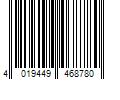 4 019449 468780